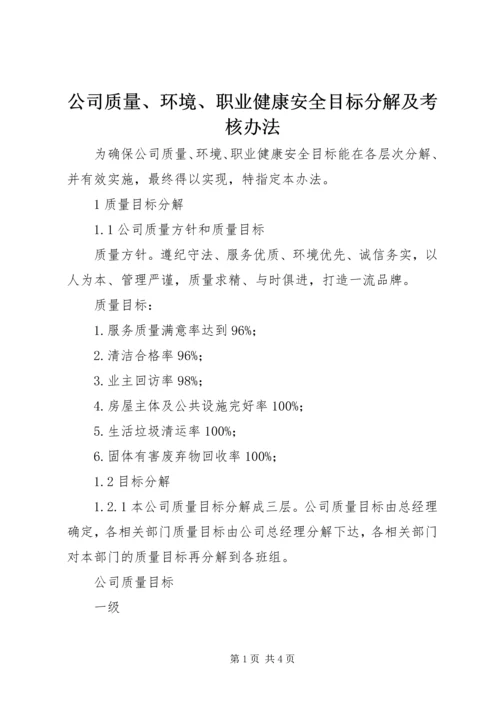 公司质量、环境、职业健康安全目标分解及考核办法

为确保公司质量、环境、职业健康安全目标能在各层次分解、并有效实施，最终得以实现，特指定本办法。

1 质量目标分解

1.1 公司质量方针和质量目标

质量方针。遵纪守法、服务优质、环境优先、诚信务实，以人为本、管理严谨，质量求精、与时俱进，打造一流品牌。

质量目标：

1. 服务质量满意率达到 96%；

2. 清洁合格率 96%；

3. 业主回访率 98%；

4. 房屋主体及公共设施完好率 100%；

5. 生活垃圾清运率 100%；

6. 固体有害废弃物回收率 100%；

1.2 目标分解

1.2.1 本公司质量目标分解成三层。公司质量目标由总经理确定，各相关部门质量目标由公司总经理分解下达，各相关部门对本部门的质量目标再分解到各班组。

公司质量目标

一级

第 1 页 共 4 页